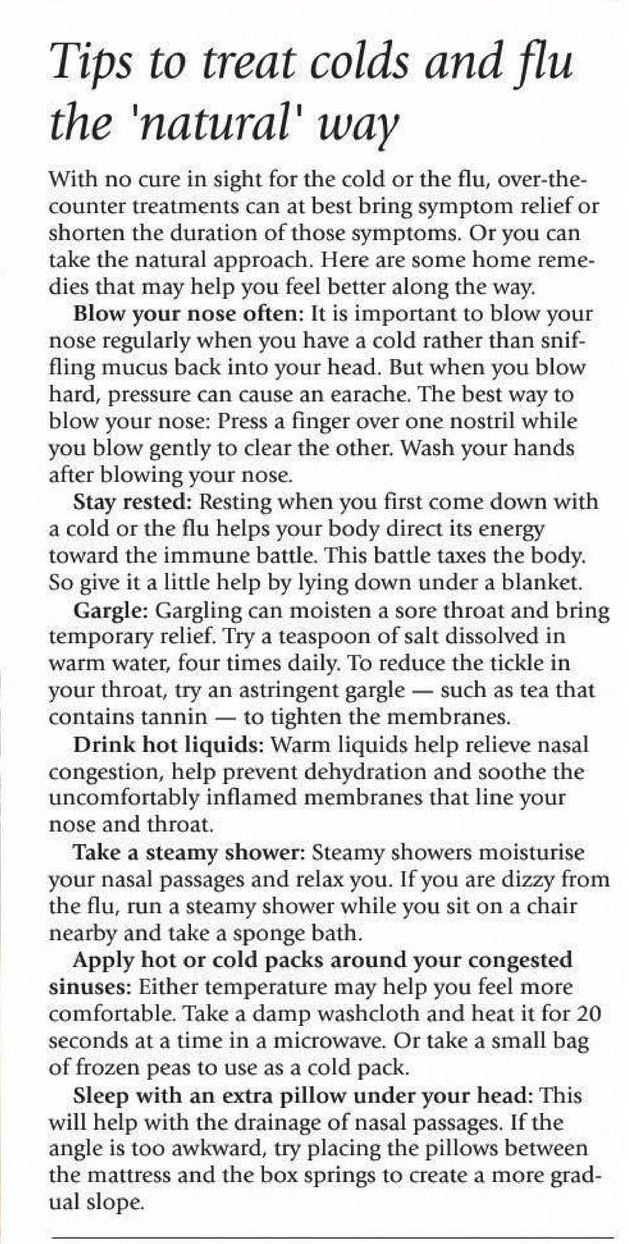 Tips to treat colds and flu the 'natural' way

With no cure in sight for the cold or the flu, over-the-counter treatments can at best bring symptom relief or shorten the duration of those symptoms. Or you can take the natural approach. Here are some home remedies that may help you feel better along the way.

Blow your nose often: It is important to blow your nose regularly when you have a cold rather than sniffling mucus back into your head. But when you blow hard, pressure can cause an earache. The best way to blow your nose: Press a finger over one nostril while you blow gently to clear the other. Wash your hands after blowing your nose.

Stay rested: Resting when you first come down with a cold or the flu helps your body direct its energy toward the immune battle. This battle taxes the body. So give it a little help by lying down under a blanket.

Gargle: Gargling can moisten a sore throat and bring temporary relief. Try a teaspoon of salt dissolved in warm water, four times daily. To reduce the tickle in your throat, try an astringent gargle — such as tea that contains tannin — to tighten the membranes.

Drink hot liquids: Warm liquids help relieve nasal congestion, help prevent dehydration and soothe the uncomfortably inflamed membranes that line your nose and throat.

Take a steamy shower: Steamy showers moisturise your nasal passages and relax you. If you are dizzy from the flu, run a steamy shower while you sit on a chair nearby and take a sponge bath.

Apply hot or cold packs around your congested sinuses: Either temperature may help you feel more comfortable. Take a damp washcloth and heat it for 20 seconds at a time in a microwave. Or take a small bag of frozen peas to use as a cold pack.

Sleep with an extra pillow under your head: This will help with the drainage of nasal passages. If the angle is too awkward, try placing the pillows between the mattress and the box springs to create a more gradual slope.